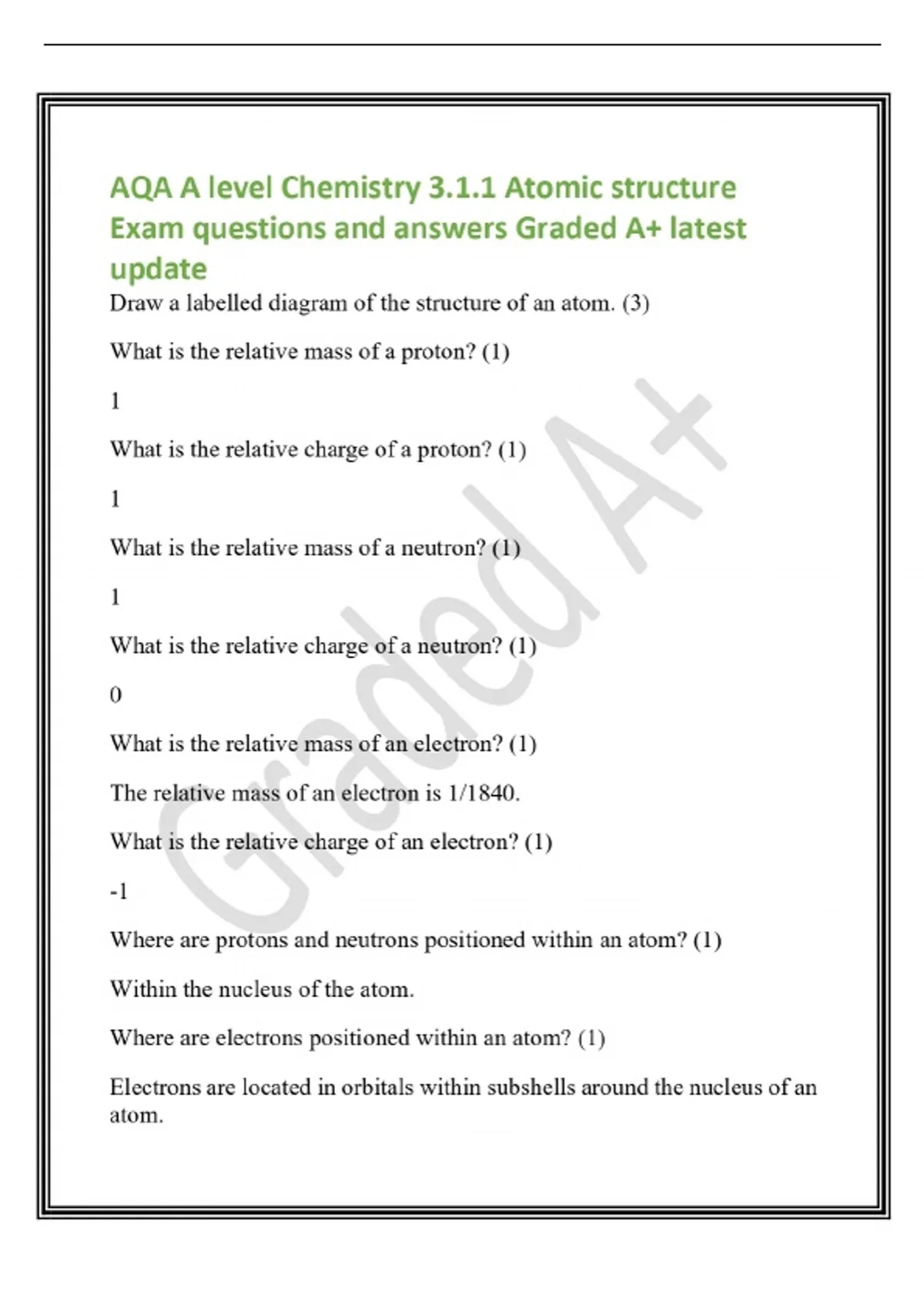 AQA A level Chemistry 3.1.1 Atomic structure Exam questions and answers Graded A+ latest update

Draw a labelled diagram of the structure of an atom. (3)

What is the relative mass of a proton? (1)

1

What is the relative charge of a proton? (1)

1

What is the relative mass of a neutron? (1)

1

What is the relative charge of a neutron? (1)

0

What is the relative mass of an electron? (1)

The relative mass of an electron is 1/1840.

What is the relative charge of an electron? (1)

-1

Where are protons and neutrons positioned within an atom? (1)

Within the nucleus of the atom.

Where are electrons positioned within an atom? (1)

Electrons are located in orbitals within subshells around the nucleus of an atom.

Graded A+